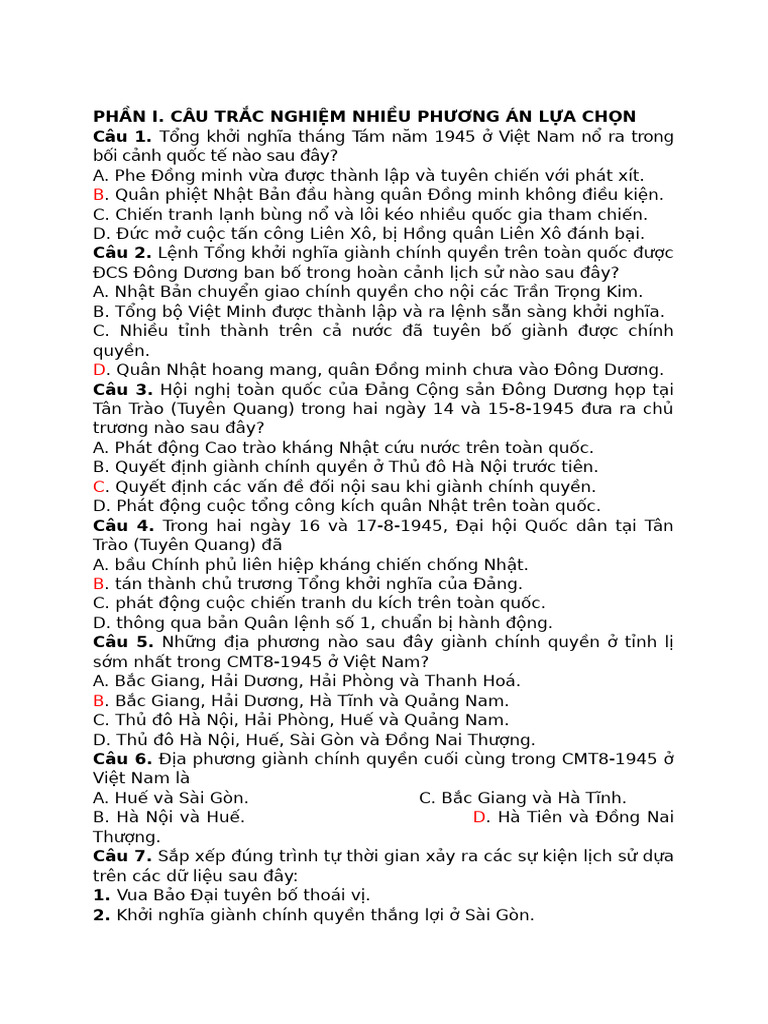 PHẦN I. CÂU TRẮC NGHIỆM NHIỀU PHƯƠNG ÁN LỰA CHỌN
Câu 1. Tổng khởi nghĩa tháng Tám năm 1945 ở Việt Nam nổ ra trong bối cảnh quốc tế nào sau đây?
A. Phe Đồng minh vừa được thành lập và tuyên chiến với phát xít.
B. Quân phiệt Nhật Bản đầu hàng quân Đồng minh không điều kiện.
C. Chiến tranh lạnh bùng nổ và lôi kéo nhiều quốc gia tham chiến.
D. Đức mở cuộc tấn công Liên Xô, bị Hồng quân Liên Xô đánh bại.
Câu 2. Lệnh Tổng khởi nghĩa giành chính quyền trên toàn quốc được ĐCS Đông Dương ban bố trong hoàn cảnh lịch sử nào sau đây?
A. Nhật Bản chuyển giao chính quyền cho nội các Trần Trọng Kim.
B. Tổng bộ Việt Minh được thành lập và ra lệnh sẵn sàng khởi nghĩa.
C. Nhiều tỉnh thành trên cả nước đã tuyên bố giành được chính quyền.
D. Quân Nhật hoang mang, quân Đồng minh chưa vào Đông Dương.
Câu 3. Hội nghị toàn quốc của Đảng Cộng sản Đông Dương họp tại Tân Trào (Tuyên Quang) trong hai ngày 14 và 15-8-1945 đưa ra chủ trương nào sau đây?
A. Phát động Cao trào kháng Nhật cứu nước trên toàn quốc.
B. Quyết định giành chính quyền ở Thủ đô Hà Nội trước tiên.
C. Quyết định các vấn đề đối nội sau khi giành chính quyền.
D. Phát động cuộc tổng công kích quân Nhật trên toàn quốc.
Câu 4. Trong hai ngày 16 và 17-8-1945, Đại hội Quốc dân tại Tân Trào (Tuyên Quang) đã
A. bầu Chính phủ liên hiệp kháng chiến chống Nhật.
B. tán thành chủ trương Tổng khởi nghĩa của Đảng.
C. phát động cuộc chiến tranh du kích trên toàn quốc.
D. thông qua bản Quân lệnh số 1, chuẩn bị hành động.
Câu 5. Những địa phương nào sau đây giành chính quyền ở tỉnh lị sớm nhất trong CMT8-1945 ở Việt Nam?
A. Bắc Giang, Hải Dương, Hải Phòng và Thanh Hoá.
B. Bắc Giang, Hải Dương, Hà Tĩnh và Quảng Nam.
C. Thủ đô Hà Nội, Hải Phòng, Huế và Quảng Nam.
D. Thủ đô Hà Nội, Huế, Sài Gòn và Đồng Nai Thượng.
Câu 6. Địa phương giành chính quyền cuối cùng trong CMT8-1945 ở Việt Nam là
A. Huế và Sài Gòn.
C. Bắc Giang và Hà Tĩnh.
B. Hà Nội và Huế.
D. Hà Tiên và Đồng Nai Thượng.
Câu 7. Sắp xếp đúng trình tự thời gian xảy ra các sự kiện lịch sử dựa trên các dữ liệu sau đây:
1. Vua Bảo Đại tuyên bố thoái vị.
2. Khởi nghĩa giành chính quyền thắng lợi ở Sài Gòn.